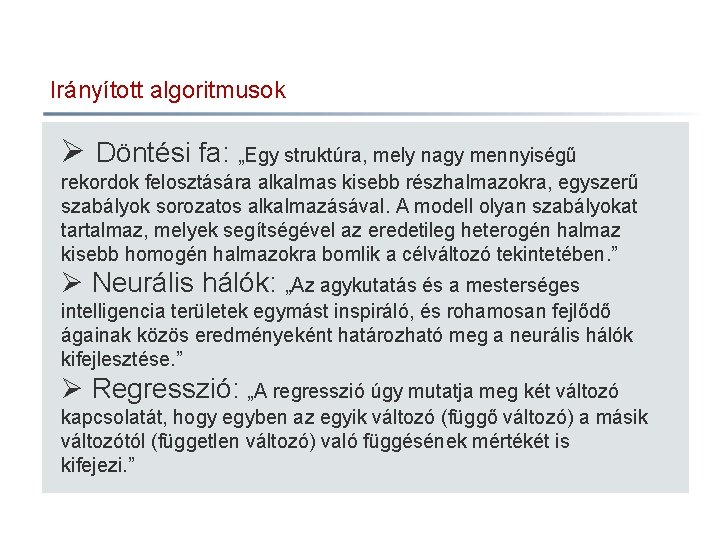 Irányított algoritmusok

➢ Döntési fa: „Egy struktúra, mely nagy mennyiségű rekordok felosztására alkalmas kisebb részhalmazokra, egyszerű szabályok sorozatos alkalmazásával. A modell olyan szabályokat tartalmaz, melyek segítségével az eredetileg heterogén halmaz kisebb homogén halmazokra bomlik a célváltozó tekintetében.”

➢ Neurális hálók: „Az agykutatás és a mesterséges intelligencia területek egymást inspiráló, és rohamosan fejlődő ágainak közös eredményeként határozható meg a neurális hálók kifejlesztése.”

➢ Regresszió: „A regresszió úgy mutatja meg két változó kapcsolatát, hogy egyben az egyik változó (függő változó) a másik változótól (független változó) való függésének mértékét is kifejezi.”